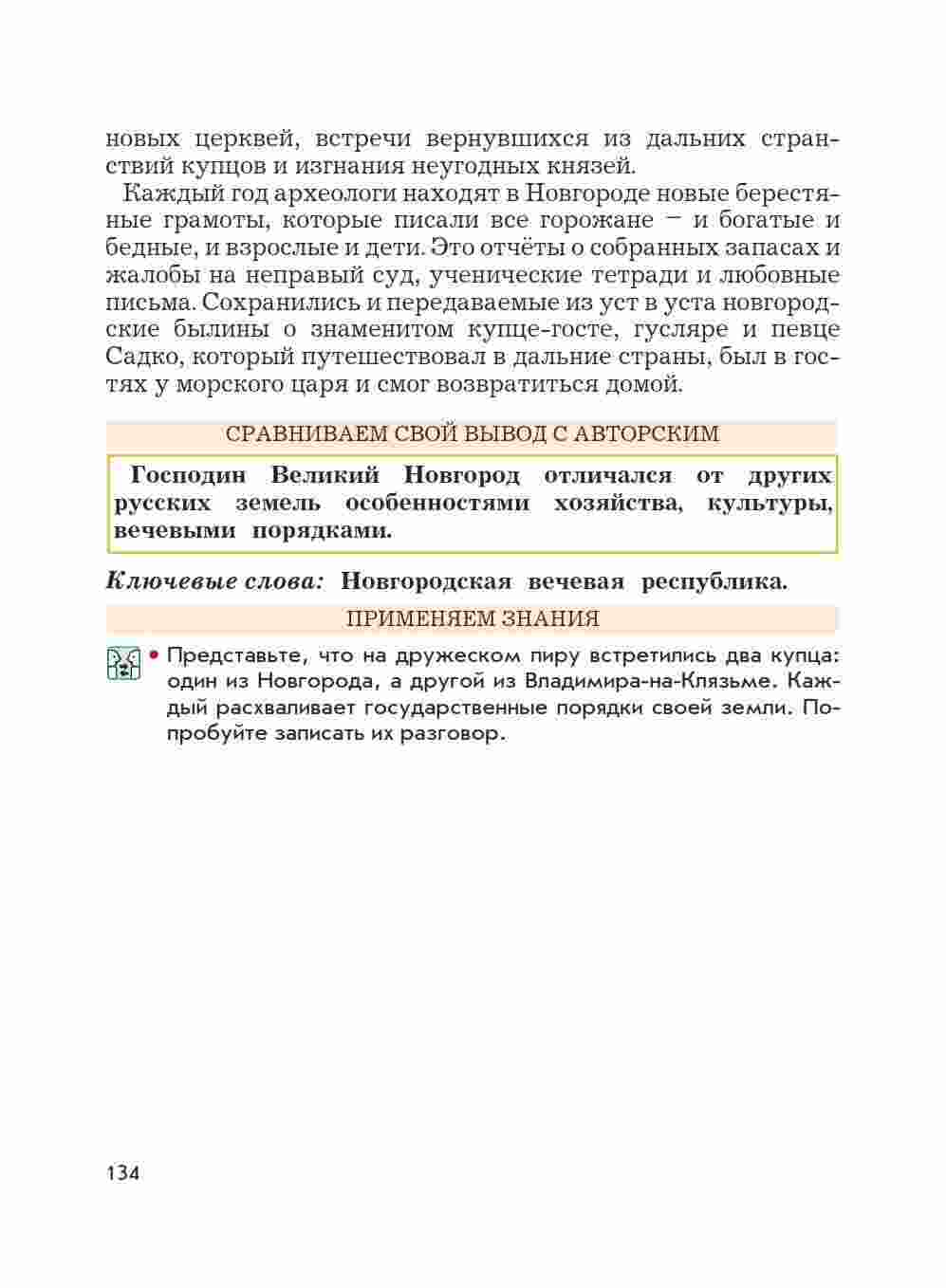 новых церквей, встречи вернувшихся из дальних странствий купцов и изгнания неугодных князей.

Каждый год археологи находят в Новгороде новые берестяные грамоты, которые писали все горожане – и богатые и бедные, и взрослые и дети. Это отчёты о собранных запасах и жалобы на неправый суд, ученические тетради и любовные письма. Сохранились и передаваемые из уст в уста новгородские былины о знаменитом купце-госте, гусляре и певце Садко, который путешествовал в дальние страны, был в гостях у морского царя и смог возвратиться домой.

СРАВНИВАЕМ СВОЙ ВЫВОД С АВТОРСКИМ

Господин Великий Новгород отличался от других русских земель особенностями хозяйства, культуры, вечевыми порядками.

Ключевые слова: Новгородская вечевая республика.

ПРИМЕНЯЕМ ЗНАНИЯ

• Представьте, что на дружеском пиру встретились два купца: один из Новгорода, а другой из Владимира-на-Клязьме. Каждый расхваливает государственные порядки своей земли. Попробуйте записать их разговор.

134